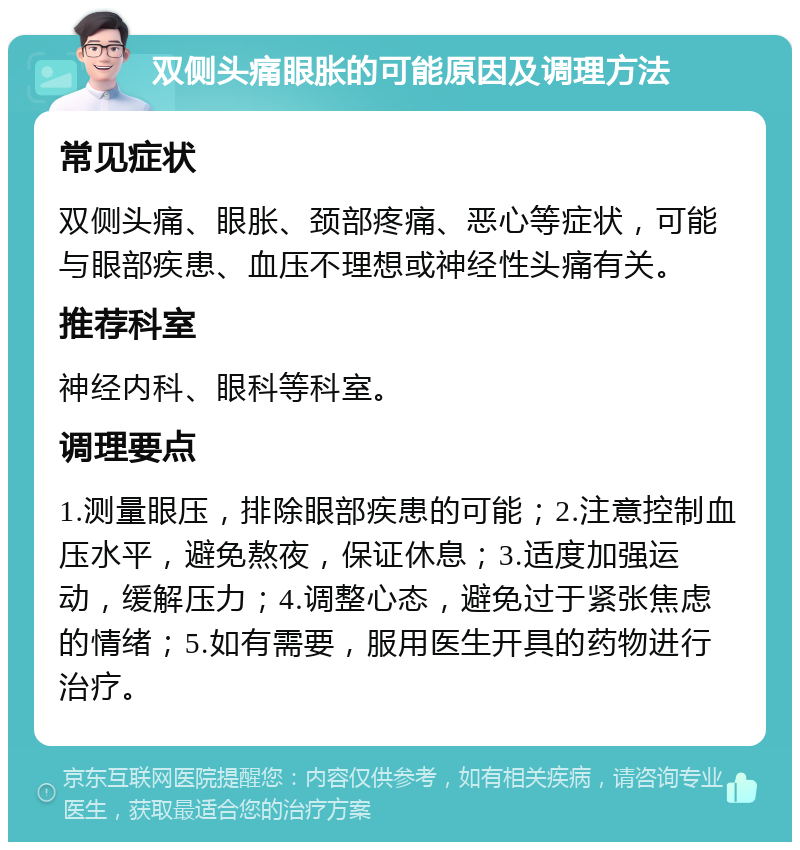 双侧头痛眼胀的可能原因及调理方法

常见症状

双侧头痛、眼胀、颈部疼痛、恶心等症状，可能与眼部疾患、血压不理想或神经性头痛有关。

推荐科室

神经内科、眼科等科室。

调理要点

1.测量眼压，排除眼部疾患的可能；2.注意控制血压水平，避免熬夜，保证休息；3.适度加强运动，缓解压力；4.调整心态，避免过于紧张焦虑的情绪；5.如有需要，服用医生开具的药物进行治疗。

京东互联网医院提醒您：内容仅供参考，如有相关疾病，请咨询专业医生，获取最适合您的治疗方案